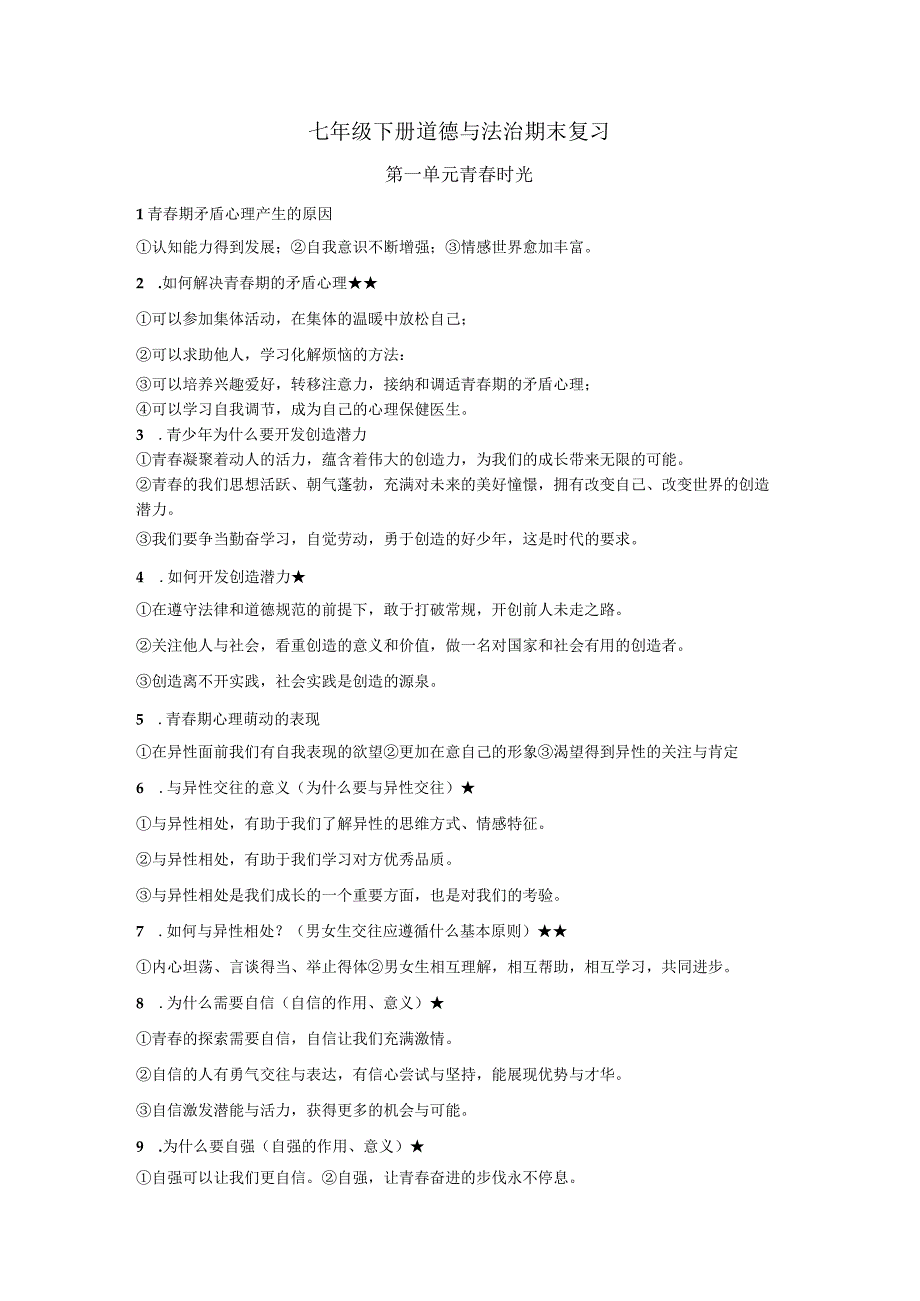 七年级下册道德与法治期末复习

第一单元青春时光

1 青春期矛盾心理产生的原因

①认知能力得到发展；②自我意识不断增强；③情感世界愈加丰富。

2 .如何解决青春期的矛盾心理★★

①可以参加集体活动，在集体的温暖中放松自己；

②可以求助他人，学习化解烦恼的方法：

③可以培养兴趣爱好，转移注意力，接纳和调适青春期的矛盾心理；
④可以学习自我调节，成为自己的心理保健医生。

3 . 青少年为什么要开发创造潜力
①青春凝聚着动人的活力，蕴含着伟大的创造力，为我们的成长带来无限的可能。
②青春的我们思想活跃、朝气蓬勃，充满对未来的美好憧憬，拥有改变自己、改变世界的创造潜力。

③我们要争当勤奋学习，自觉劳动，勇于创造的好少年，这是时代的要求。

4 . 如何开发创造潜力★

①在遵守法律和道德规范的前提下，敢于打破常规，开创前人未走之路。

②关注他人与社会，看重创造的意义和价值，做一名对国家和社会有用的创造者。

③创造离不开实践，社会实践是创造的源泉。

5 . 青春期心理萌动的表现

①在异性面前我们有自我表现的欲望②更加在意自己的形象③渴望得到异性的关注与肯定

6 . 与异性交往的意义（为什么要与异性交往）★

①与异性相处，有助于我们了解异性的思维方式、情感特征。

②与异性相处，有助于我们学习对方优秀品质。

③与异性相处是我们成长的一个重要方面，也是对我们的考验。

7 . 如何与异性相处？（男女生交往应遵循什么基本原则）★★

①内心坦荡、言谈得当、举止得体②男女生相互理解，相互帮助，相互学习，共同进步。

8 . 为什么需要自信（自信的作用、意义）★

①青春的探索需要自信，自信让我们充满激情。

②自信的人有勇气交往与表达，有信心尝试与坚持，能展现优势与才华。

③自信激发潜能与活力，获得更多的机会与可能。

9 .为什么要自强（自强的作用、意义）★
①自强可以让我们更自信。②自强，让青春奋进的步伐永不停息。